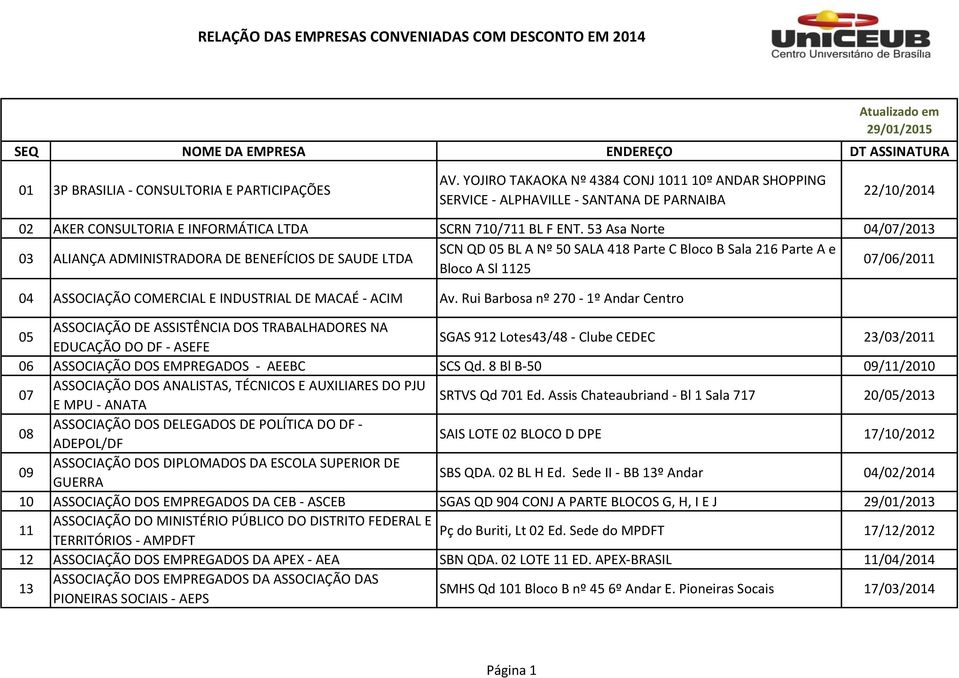 RELAÇÃO DAS EMPRESAS CONVENIADAS COM DESCONTO EM 2014

UniCEUB
Centro Universitário de Brasília

Atualizado em 29/01/2015

| SEQ | NOME DA EMPRESA | ENDEREÇO | DT ASSINATURA |
|---|---|---|---|
| 01 | 3P BRASILIA - CONSULTORIA E PARTICIPAÇÕES | AV. YOJIRO TAKAOKA Nº 4384 CONJ 1011 10º ANDAR SHOPPING SERVICE - ALPHAVILLE - SANTANA DE PARNAIBA | 22/10/2014 |
| 02 | AKER CONSULTORIA E INFORMÁTICA LTDA | SCRN 710/711 BL F ENT. 53 Asa Norte | 04/07/2013 |
| 03 | ALIANÇA ADMINISTRADORA DE BENEFÍCIOS DE SAUDE LTDA | SCN QD 05 BL A Nº 50 SALA 418 Parte C Bloco B Sala 216 Parte A e Bloco A Sl 1125 | 07/06/2011 |
| 04 | ASSOCIAÇÃO COMERCIAL E INDUSTRIAL DE MACAÉ - ACIM | Av. Rui Barbosa nº 270 - 1º Andar Centro | |
| 05 | ASSOCIAÇÃO DE ASSISTÊNCIA DOS TRABALHADORES NA EDUCAÇÃO DO DF - ASEFE | SGAS 912 Lotes43/48 - Clube CEDEC | 23/03/2011 |
| 06 | ASSOCIAÇÃO DOS EMPREGADOS - AEEBC | SCS Qd. 8 Bl B-50 | 09/11/2010 |
| 07 | ASSOCIAÇÃO DOS ANALISTAS, TÉCNICOS E AUXILIARES DO PJU E MPU - ANATA | SRTVS Qd 701 Ed. Assis Chateaubriand - Bl 1 Sala 717 | 20/05/2013 |
| 08 | ASSOCIAÇÃO DOS DELEGADOS DE POLÍTICA DO DF - ADEPOL/DF | SAIS LOTE 02 BLOCO D DPE | 17/10/2012 |
| 09 | ASSOCIAÇÃO DOS DIPLOMADOS DA ESCOLA SUPERIOR DE GUERRA | SBS QDA. 02 BL H Ed. Sede II - BB 13º Andar | 04/02/2014 |
| 10 | ASSOCIAÇÃO DOS EMPREGADOS DA CEB - ASCEB | SGAS QD 904 CONJ A PARTE BLOCOS G, H, I E J | 29/01/2013 |
| 11 | ASSOCIAÇÃO DO MINISTÉRIO PÚBLICO DO DISTRITO FEDERAL E TERRITÓRIOS - AMPDFT | Pç do Buriti, Lt 02 Ed. Sede do MPDFT | 17/12/2012 |
| 12 | ASSOCIAÇÃO DOS EMPREGADOS DA APEX - AEA | SBN QDA. 02 LOTE 11 ED. APEX-BRASIL | 11/04/2014 |
| 13 | ASSOCIAÇÃO DOS EMPREGADOS DA ASSOCIAÇÃO DAS PIONEIRAS SOCIAIS - AEPS | SMHS Qd 101 Bloco B nº 45 6º Andar E. Pioneiras Socais | 17/03/2014 |

Página 1